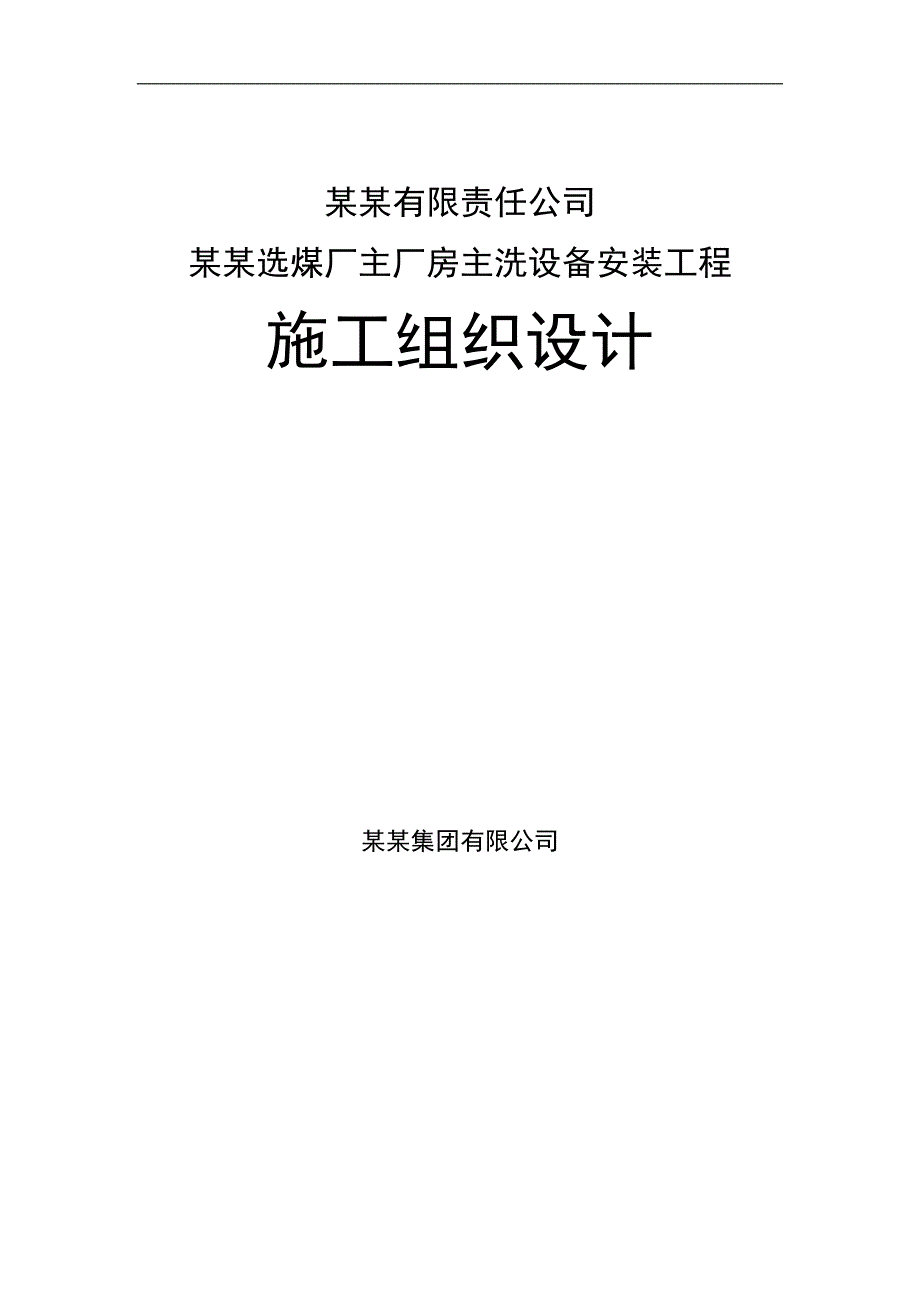 某某有限责任公司

某某选煤厂主厂房主洗设备安装工程

施工组织设计

某某集团有限公司